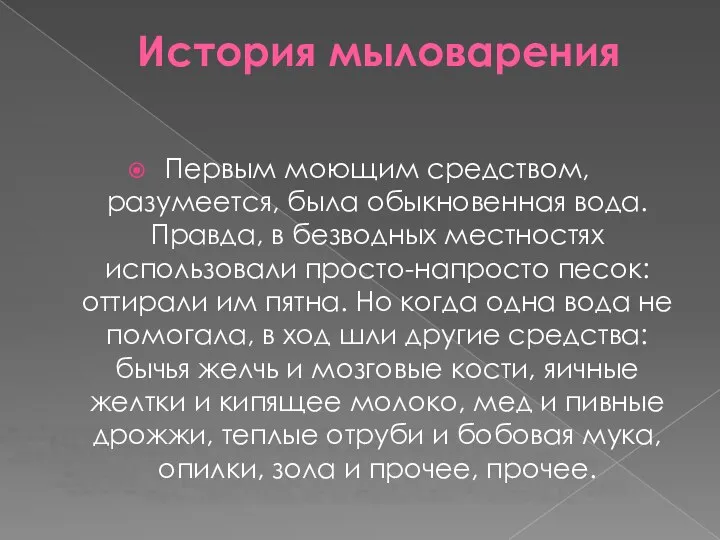 История мыловарения

Первым моющим средством, разумеется, была обыкновенная вода. Правда, в безводных местностях использовали просто-напросто песок: оттирали им пятна. Но когда одна вода не помогала, в ход шли другие средства: бычья желчь и мозговые кости, яичные желтки и кипящее молоко, мед и пивные дрожжи, теплые отруби и бобовая мука, опилки, зола и прочее, прочее.